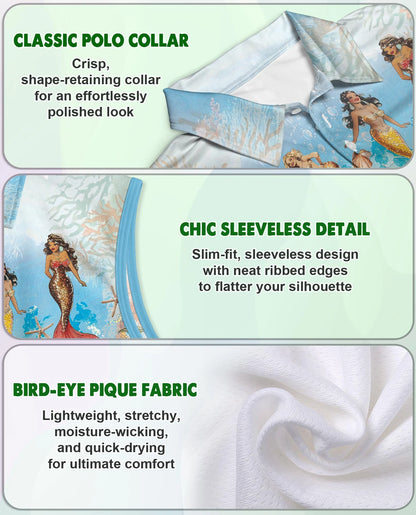 CLASSIC POLO COLLAR

Crisp, shape-retaining collar for an effortlessly polished look

CHIC SLEEVELESS DETAIL

Slim-fit, sleeveless design with neat ribbed edges to flatter your silhouette

BIRD-EYE PIQUE FABRIC

Lightweight, stretchy, moisture-wicking, and quick-drying for ultimate comfort